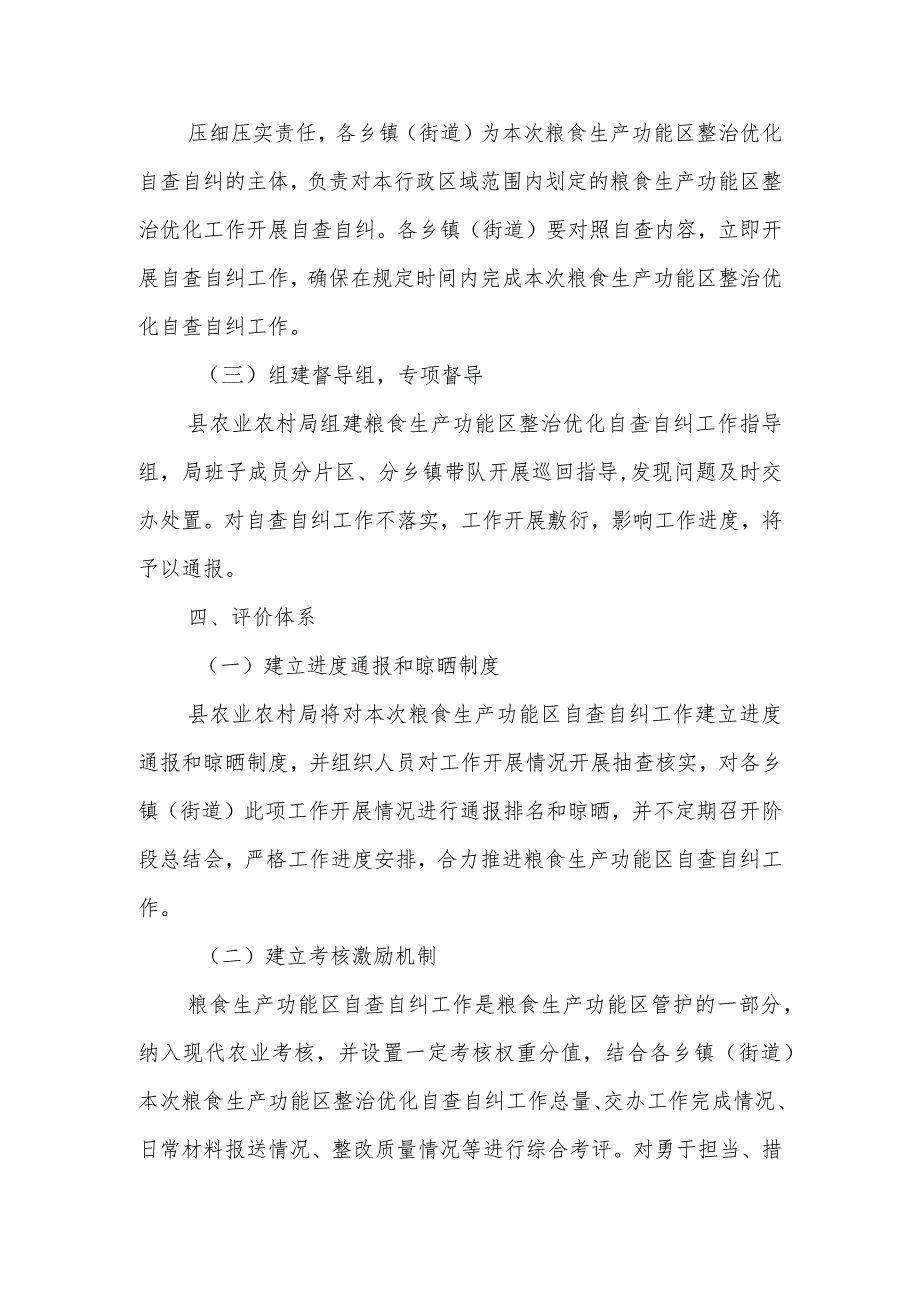 压细压实责任，各乡镇（街道）为本次粮食生产功能区整治优化自查自纠的主体，负责对本行政区域范围内划定的粮食生产功能区整治优化工作开展自查自纠。各乡镇（街道）要对照自查内容，立即开展自查自纠工作，确保在规定时间内完成本次粮食生产功能区整治优化自查自纠工作。

（三）组建督导组，专项督导

县农业农村局组建粮食生产功能区整治优化自查自纠工作指导组，局班子成员分片区、分乡镇带队开展巡回指导,发现问题及时交办处置。对自查自纠工作不落实，工作开展敷衍，影响工作进度，将予以通报。

四、评价体系

（一）建立进度通报和晾晒制度

县农业农村局将对本次粮食生产功能区自查自纠工作建立进度通报和晾晒制度，并组织人员对工作开展情况开展抽查核实，对各乡镇（街道）此项工作开展情况进行通报排名和晾晒，并不定期召开阶段总结会，严格工作进度安排，合力推进粮食生产功能区自查自纠工作。

（二）建立考核激励机制

粮食生产功能区自查自纠工作是粮食生产功能区管护的一部分，纳入现代农业考核，并设置一定考核权重分值，结合各乡镇（街道）本次粮食生产功能区整治优化自查自纠工作总量、交办工作完成情况、日常材料报送情况、整改质量情况等进行综合考评。对勇于担当、措